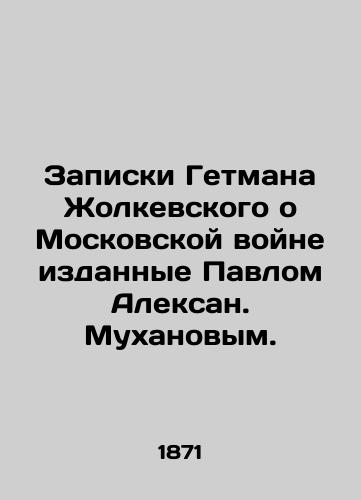 Записки Гетмана Жолкевского о Московской войне изданные Павлом Алексан. Мухановым.

1871